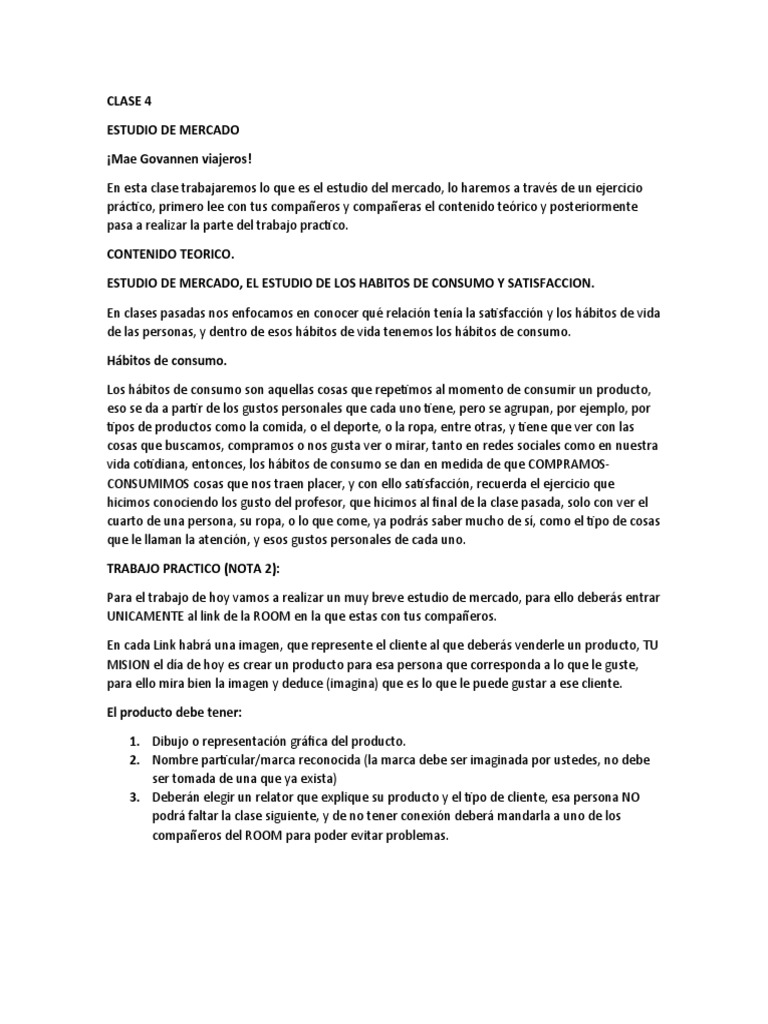 CLASE 4

ESTUDIO DE MERCADO

¡Mae Govannen viajeros!

En esta clase trabajaremos lo que es el estudio del mercado, lo haremos a través de un ejercicio práctico, primero lee con tus compañeros y compañeras el contenido teórico y posteriormente pasa a realizar la parte del trabajo practico.

CONTENIDO TEORICO.

ESTUDIO DE MERCADO, EL ESTUDIO DE LOS HABITOS DE CONSUMO Y SATISFACCION.

En clases pasadas nos enfocamos en conocer qué relación tenía la satisfacción y los hábitos de vida de las personas, y dentro de esos hábitos de vida tenemos los hábitos de consumo.

Hábitos de consumo.

Los hábitos de consumo son aquellas cosas que repetimos al momento de consumir un producto, eso se da a partir de los gustos personales que cada uno tiene, pero se agrupan, por ejemplo, por tipos de productos como la comida, o el deporte, o la ropa, entre otras, y tiene que ver con las cosas que buscamos, compramos o nos gusta ver o mirar, tanto en redes sociales como en nuestra vida cotidiana, entonces, los hábitos de consumo se dan en medida de que COMPRAMOS-CONSUMIMOS cosas que nos traen placer, y con ello satisfacción, recuerda el ejercicio que hicimos conociendo los gusto del profesor, que hicimos al final de la clase pasada, solo con ver el cuarto de una persona, su ropa, o lo que come, ya podrás saber mucho de sí, como el tipo de cosas que le llaman la atención, y esos gustos personales de cada uno.

TRABAJO PRACTICO (NOTA 2):

Para el trabajo de hoy vamos a realizar un muy breve estudio de mercado, para ello deberás entrar UNICAMENTE al link de la ROOM en la que estas con tus compañeros.

En cada Link habrá una imagen, que represente el cliente al que deberás venderle un producto, TU MISION el día de hoy es crear un producto para esa persona que corresponda a lo que le guste, para ello mira bien la imagen y deduce (imagina) que es lo que le puede gustar a ese cliente.

El producto debe tener:

1. Dibujo o representación gráfica del producto.
2. Nombre particular/marca reconocida (la marca debe ser imaginada por ustedes, no debe ser tomada de una que ya exista)
3. Deberán elegir un relator que explique su producto y el tipo de cliente, esa persona NO podrá faltar la clase siguiente, y de no tener conexión deberá mandarla a uno de los compañeros del ROOM para poder evitar problemas.